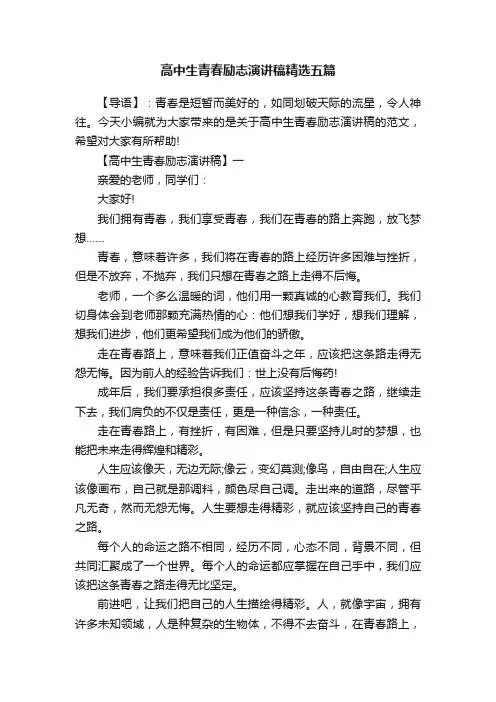 高中生青春励志演讲稿精选五篇

【导语】：青春是短暂而美好的，如同划破天际的流星，令人神往。今天小编就为大家带来的是关于高中生青春励志演讲稿的范文，希望对大家有所帮助!

【高中生青春励志演讲稿】一

亲爱的老师，同学们：

大家好!

我们拥有青春，我们享受青春，我们在青春的路上奔跑，放飞梦想……

青春，意味着许多，我们将在青春的路上经历许多困难与挫折，但是不放弃，不抛弃，我们只想在青春之路上走得不后悔。

老师，一个多么温暖的词，他们用一颗真诚的心教育我们。我们切身体会到老师那颗充满热情的心：他们想我们学好，想我们理解，想我们进步，他们更希望我们成为他们的骄傲。

走在青春路上，意味着我们正值奋斗之年，应该把这条路走得无怨无悔。因为前人的经验告诉我们：世上没有后悔药!

成年后，我们要承担很多责任，应该坚持这条青春之路，继续走下去，我们肩负的不仅是责任，更是一种信念，一种责任。

走在青春路上，有挫折，有困难，但是只要坚持儿时的梦想，也能把未来走得辉煌和精彩。

人生应该像天，无边无际;像云，变幻莫测;像鸟，自由自在;人生应该像画布，自己就是那调料，颜色尽自己调。走出来的道路，尽管平凡无奇，然而无怨无悔。人生要想走得精彩，就应该坚持自己的青春之路。

每个人的命运之路不相同，经历不同，心态不同，背景不同，但共同汇聚成了一个世界。每个人的命运都应掌握在自己手中，我们应该把这条青春之路走得无比坚定。

前进吧，让我们把自己的人生描绘得精彩。人，就像宇宙，拥有许多未知领域，人是种复杂的生物体，不得不去奋斗，在青春路上，